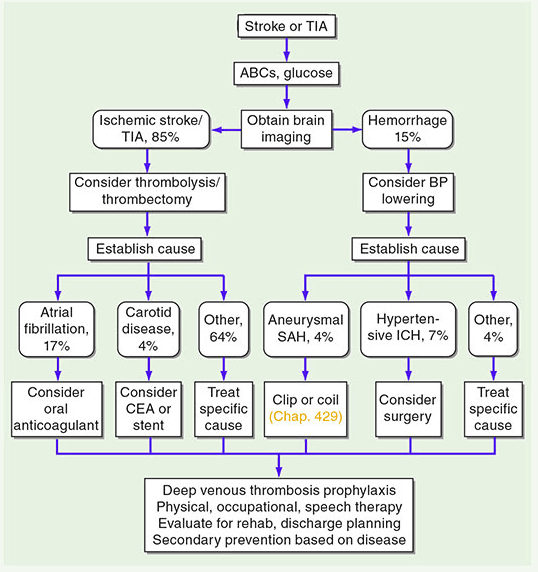 Stroke or TIA

ABCs, glucose

Obtain brain imaging

Ischemic stroke/ TIA, 85%

Hemorrhage 15%

Consider thrombolysis/ thrombectomy

Consider BP lowering

Establish cause

Establish cause

Atrial fibrillation, 17%

Carotid disease, 4%

Other, 64%

Aneurysmal SAH, 4%

Hypertensive ICH, 7%

Other, 4%

Consider oral anticoagulant

Consider CEA or stent

Treat specific cause

Clip or coil (Chap. 429)

Consider surgery

Treat specific cause

Deep venous thrombosis prophylaxis
Physical, occupational, speech therapy
Evaluate for rehab, discharge planning
Secondary prevention based on disease